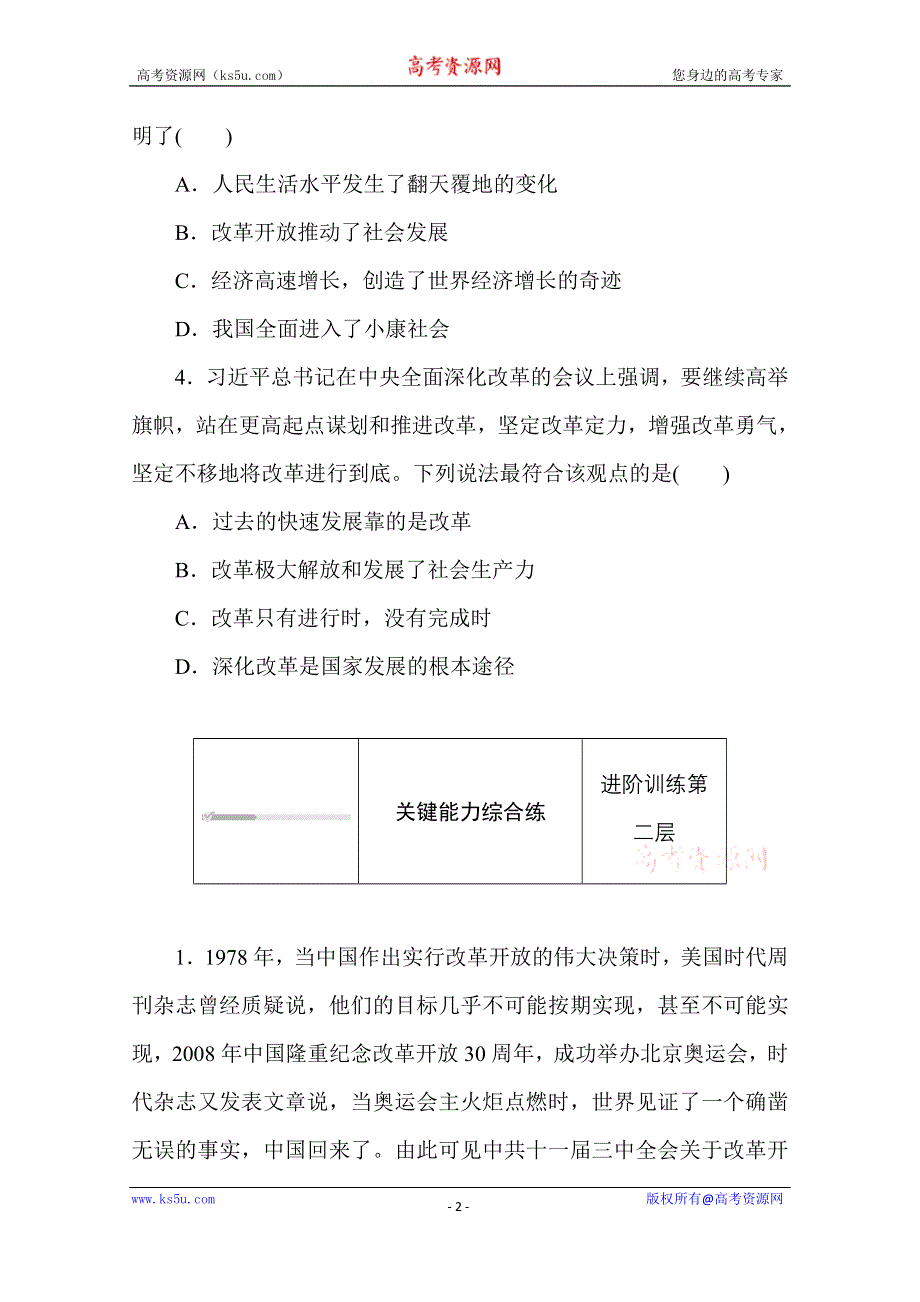 高考资源网（ks5u.com） 高考资源网 您身边的高考专家

明了(　　)

A．人民生活水平发生了翻天覆地的变化

B．改革开放推动了社会发展

C．经济高速增长，创造了世界经济增长的奇迹

D．我国全面进入了小康社会

4．习近平总书记在中央全面深化改革的会议上强调，要继续高举旗帜，站在更高起点谋划和推进改革，坚定改革定力，增强改革勇气，坚定不移地将改革进行到底。下列说法最符合该观点的是(　　)

A．过去的快速发展靠的是改革

B．改革极大解放和发展了社会生产力

C．改革只有进行时，没有完成时

D．深化改革是国家发展的根本途径

|  | 关键能力综合练 | 进阶训练第二层 高考资源网 |
|---|---|---|

1．1978年，当中国作出实行改革开放的伟大决策时，美国时代周刊杂志曾经质疑说，他们的目标几乎不可能按期实现，甚至不可能实现，2008年中国隆重纪念改革开放30周年，成功举办北京奥运会，时代杂志又发表文章说，当奥运会主火炬点燃时，世界见证了一个确凿无误的事实，中国回来了。由此可见中共十一届三中全会关于改革开

www.ks5u.com - 2 - 版权所有@高考资源网